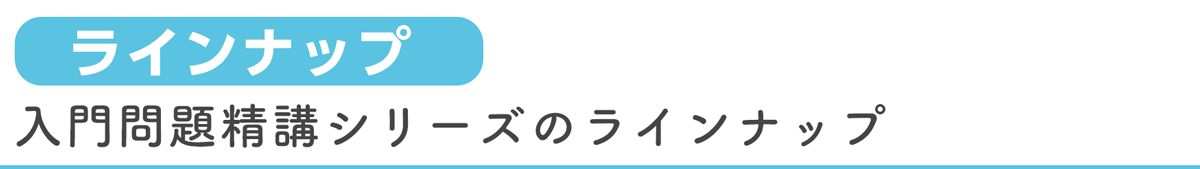 ラインナップ

入門問題精講シリーズのラインナップ